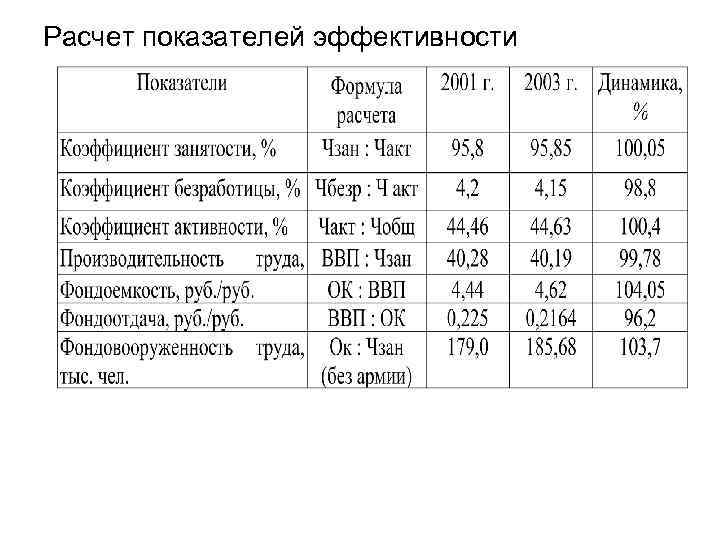 Расчет показателей эффективности

| Показатели | Формула расчета | 2001 г. | 2003 г. | Динамика, % |
|---|---|---|---|---|
| Коэффициент занятости, % | Чзан : Чакт | 95,8 | 95,85 | 100,05 |
| Коэффициент безработицы, % | Чбезр : Ч акт | 4,2 | 4,15 | 98,8 |
| Коэффициент активности, % | Чакт : Чобщ | 44,46 | 44,63 | 100,4 |
| Производительность труда, | ВВП : Чзан | 40,28 | 40,19 | 99,78 |
| Фондоемкость, руб./руб. | ОК : ВВП | 4,44 | 4,62 | 104,05 |
| Фондоотдача, руб./руб. | ВВП : ОК | 0,225 | 0,2164 | 96,2 |
| Фондовооруженность труда, тыс. чел. | Ок : Чзан (без армии) | 179,0 | 185,68 | 103,7 |